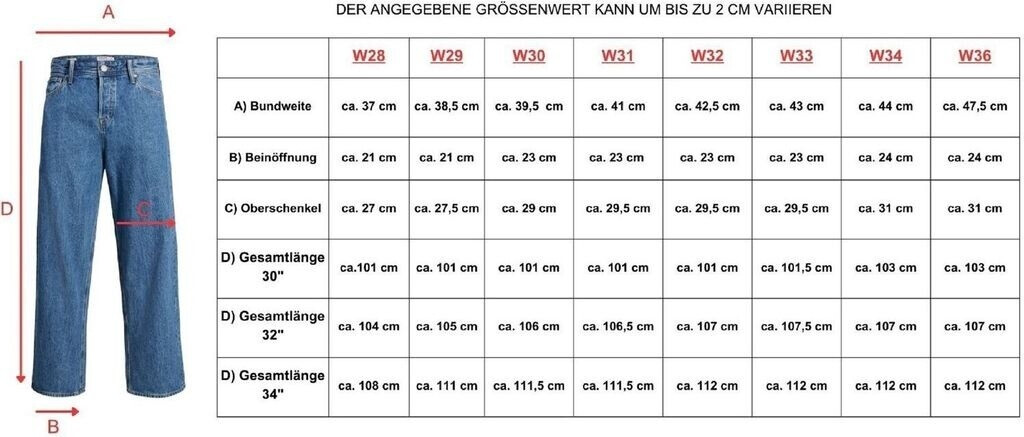 A

D

C

B

DER ANGEGEBENE GRÖSSENWERT KANN UM BIS ZU 2 CM VARIIEREN

| | W28 | W29 | W30 | W31 | W32 | W33 | W34 | W36 |
|---|---|---|---|---|---|---|---|---|
| A) Bundweite | ca. 37 cm | ca. 38,5 cm | ca. 39,5 cm | ca. 41 cm | ca. 42,5 cm | ca. 43 cm | ca. 44 cm | ca. 47,5 cm |
| B) Beinöffnung | ca. 21 cm | ca. 21 cm | ca. 23 cm | ca. 23 cm | ca. 23 cm | ca. 23 cm | ca. 24 cm | ca. 24 cm |
| C) Oberschenkel | ca. 27 cm | ca. 27,5 cm | ca. 29 cm | ca. 29,5 cm | ca. 29,5 cm | ca. 29,5 cm | ca. 31 cm | ca. 31 cm |
| D) Gesamtlänge 30" | ca.101 cm | ca. 101 cm | ca. 101 cm | ca. 101 cm | ca. 101 cm | ca. 101,5 cm | ca. 103 cm | ca. 103 cm |
| D) Gesamtlänge 32" | ca. 104 cm | ca. 105 cm | ca. 106 cm | ca. 106,5 cm | ca. 107 cm | ca. 107,5 cm | ca. 107 cm | ca. 107 cm |
| D) Gesamtlänge 34" | ca. 108 cm | ca. 111 cm | ca. 111,5 cm | ca. 111,5 cm | ca. 112 cm | ca. 112 cm | ca. 112 cm | ca. 112 cm |